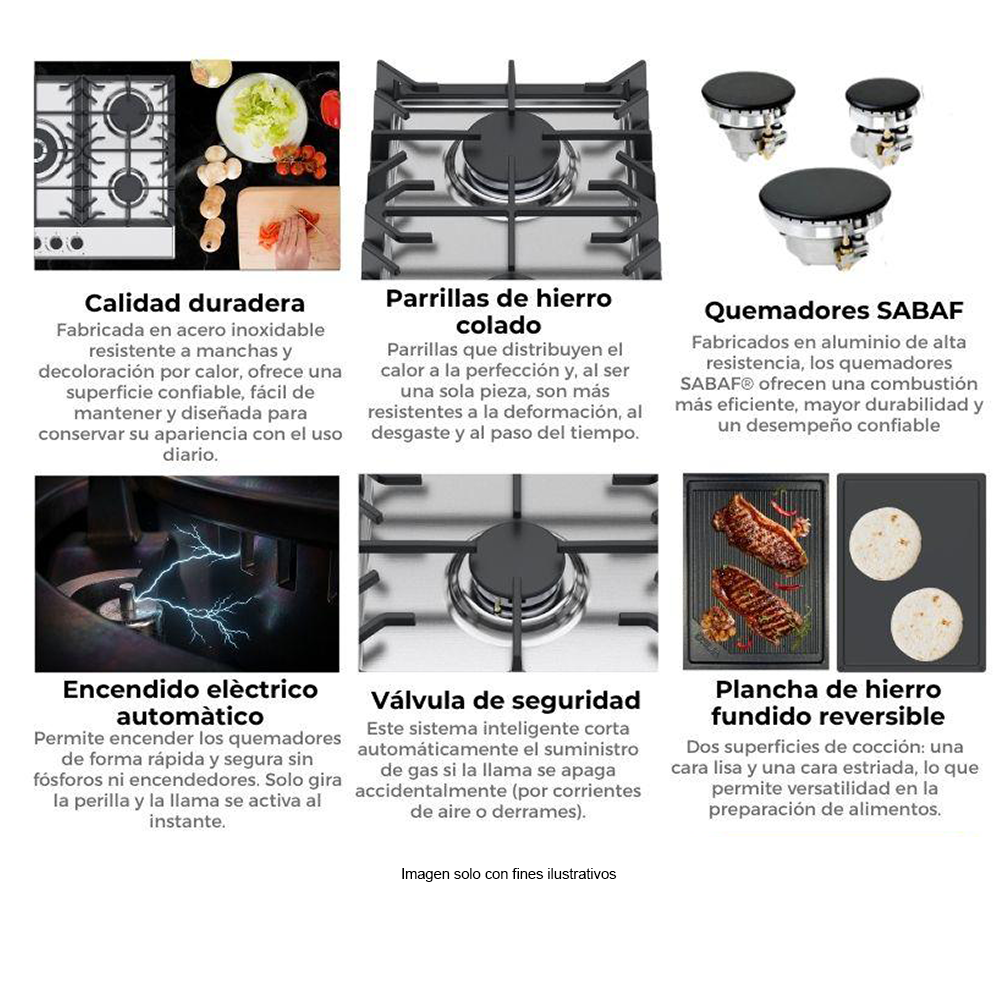 Calidad duradera
Fabricada en acero inoxidable resistente a manchas y decoloración por calor, ofrece una superficie confiable, fácil de mantener y diseñada para conservar su apariencia con el uso diario.

Parrillas de hierro colado
Parrillas que distribuyen el calor a la perfección y, al ser una sola pieza, son más resistentes a la deformación, al desgaste y al paso del tiempo.

Quemadores SABAF
Fabricados en aluminio de alta resistencia, los quemadores SABAF® ofrecen una combustión más eficiente, mayor durabilidad y un desempeño confiable

Encendido elèctrico automàtico
Permite encender los quemadores de forma rápida y segura sin fósforos ni encendedores. Solo gira la perilla y la llama se activa al instante.

Válvula de seguridad
Este sistema inteligente corta automáticamente el suministro de gas si la llama se apaga accidentalmente (por corrientes de aire o derrames).

Plancha de hierro fundido reversible
Dos superficies de cocción: una cara lisa y una cara estriada, lo que permite versatilidad en la preparación de alimentos.

Imagen solo con fines ilustrativos